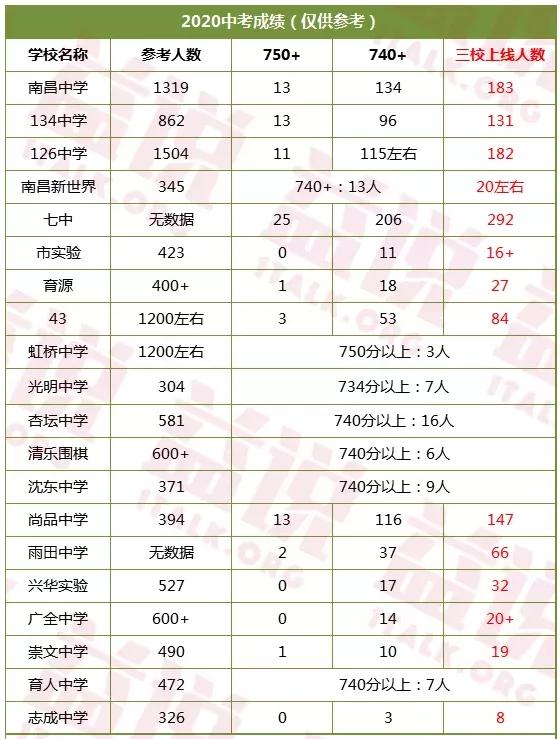 2020中考成绩（仅供参考）

| 学校名称 | 参考人数 | 750+ | 740+ | 三校上线人数 |
|---|---|---|---|---|
| 南昌中学 | 1319 | 13 | 134 | 183 |
| 134中学 | 862 | 13 | 96 | 131 |
| 126中学 | 1504 | 11 | 115左右 | 182 |
| 南昌新世界 | 345 | 740+：13人 | | 20左右 |
| 七中 | 无数据 | 25 | 206 | 292 |
| 市实验 | 423 | 0 | 11 | 16+ |
| 育源 | 400+ | 1 | 18 | 27 |
| 43 | 1200左右 | 3 | 53 | 84 |
| 虹桥中学 | 1200左右 | 750分以上：3人 | | |
| 光明中学 | 304 | 734分以上：7人 | | |
| 杏坛中学 | 581 | 740分以上：16人 | | |
| 清乐围棋 | 600+ | 740分以上：6人 | | |
| 沈东中学 | 371 | 740分以上：9人 | | |
| 尚品中学 | 394 | 13 | 116 | 147 |
| 雨田中学 | 无数据 | 2 | 37 | 66 |
| 兴华实验 | 527 | 0 | 17 | 32 |
| 广全中学 | 600+ | 0 | 14 | 20+ |
| 崇文中学 | 490 | 1 | 10 | 19 |
| 育人中学 | 472 | 740分以上：7人 | | |
| 志成中学 | 326 | 0 | 3 | 8 |